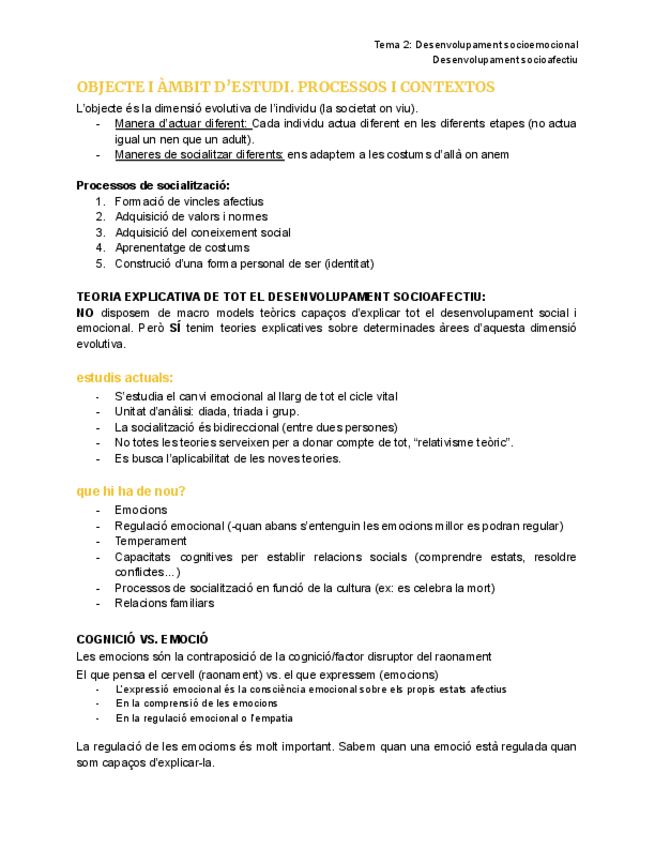 Tema 2: Desenvolupament socioemocional
Desenvolupament socioafectiu

OBJECTE I ÀMBIT D'ESTUDI. PROCESSOS I CONTEXTOS

L'objecte és la dimensió evolutiva de l'individu (la societat on viu).
- Manera d'actuar diferent: Cada individu actua diferent en les diferents etapes (no actua igual un nen que un adult).
- Maneres de socialitzar diferents: ens adaptem a les costums d'allà on anem

Processos de socialització:
1. Formació de vincles afectius
2. Adquisició de valors i normes
3. Adquisició del coneixement social
4. Aprenentatge de costums
5. Construció d'una forma personal de ser (identitat)

TEORIA EXPLICATIVA DE TOT EL DESENVOLUPAMENT SOCIOAFECTIU:
NO disposem de macro models teòrics capaços d'explicar tot el desenvolupament social i emocional. Però SÍ tenim teories explicatives sobre determinades àrees d'aquesta dimensió evolutiva.

estudis actuals:
- S'estudia el canvi emocional al llarg de tot el cicle vital
- Unitat d'anàlisi: diada, triada i grup.
- La socialització és bidireccional (entre dues persones)
- No totes les teories serveixen per a donar compte de tot, "relativisme teòric".
- Es busca l'aplicabilitat de les noves teories.

que hi ha de nou?
- Emocions
- Regulació emocional (-quan abans s'entenguin les emocions millor es podran regular)
- Temperament
- Capacitats cognitives per establir relacions socials (comprendre estats, resoldre conflictes...)
- Processos de socialització en funció de la cultura (ex: es celebra la mort)
- Relacions familiars

COGNICIÓ VS. EMOCIÓ
Les emocions són la contraposició de la cognició/factor disruptor del raonament
El que pensa el cervell (raonament) vs. el que expressem (emocions)
- L'expressió emocional és la consciència emocional sobre els propis estats afectius
- En la comprensió de les emocions
- En la regulació emocional o l'empatia

La regulació de les emocioms és molt important. Sabem quan una emoció està regulada quan som capaços d'explicar-la.